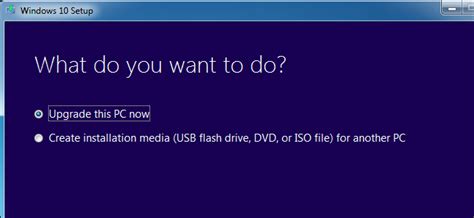 Windows 10 Setup

What do you want to do?

Upgrade this PC now

Create installation media (USB flash drive, DVD, or ISO file) for another PC